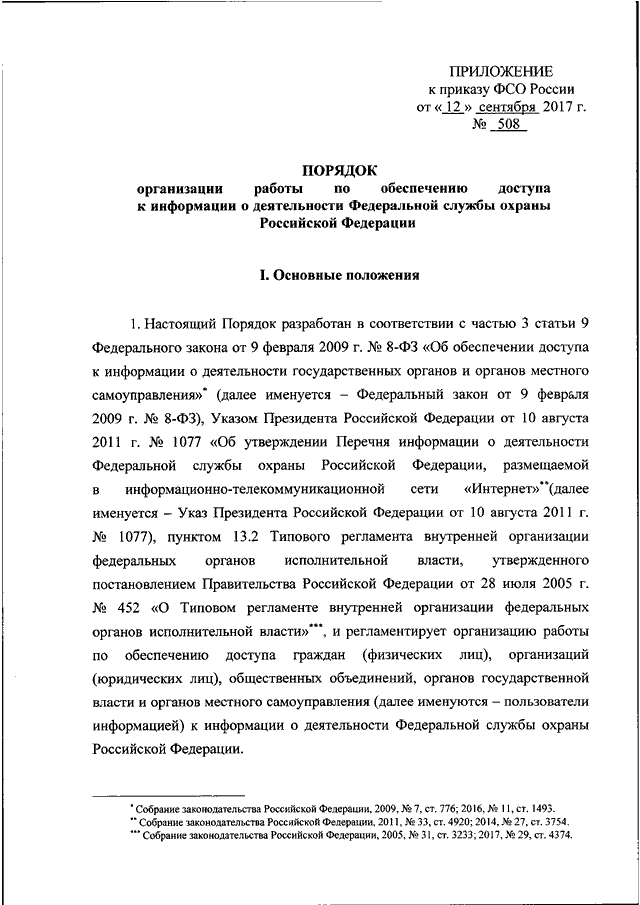 ПРИЛОЖЕНИЕ
к приказу ФСО России
от « 12 » сентября 2017 г.
№ 508

ПОРЯДОК
организации работы по обеспечению доступа к информации о деятельности Федеральной службы охраны Российской Федерации

I. Основные положения

1. Настоящий Порядок разработан в соответствии с частью 3 статьи 9 Федерального закона от 9 февраля 2009 г. № 8-ФЗ «Об обеспечении доступа к информации о деятельности государственных органов и органов местного самоуправления»* (далее именуется – Федеральный закон от 9 февраля 2009 г. № 8-ФЗ), Указом Президента Российской Федерации от 10 августа 2011 г. № 1077 «Об утверждении Перечня информации о деятельности Федеральной службы охраны Российской Федерации, размещаемой в информационно-телекоммуникационной сети «Интернет»**(далее именуется – Указ Президента Российской Федерации от 10 августа 2011 г. № 1077), пунктом 13.2 Типового регламента внутренней организации федеральных органов исполнительной власти, утвержденного постановлением Правительства Российской Федерации от 28 июля 2005 г. № 452 «О Типовом регламенте внутренней организации федеральных органов исполнительной власти»***, и регламентирует организацию работы по обеспечению доступа граждан (физических лиц), организаций (юридических лиц), общественных объединений, органов государственной власти и органов местного самоуправления (далее именуются – пользователи информацией) к информации о деятельности Федеральной службы охраны Российской Федерации.

* Собрание законодательства Российской Федерации, 2009, № 7, ст. 776; 2016, № 11, ст. 1493.
** Собрание законодательства Российской Федерации, 2011, № 33, ст. 4920; 2014, № 27, ст. 3754.
*** Собрание законодательства Российской Федерации, 2005, № 31, ст. 3233; 2017, № 29, ст. 4374.